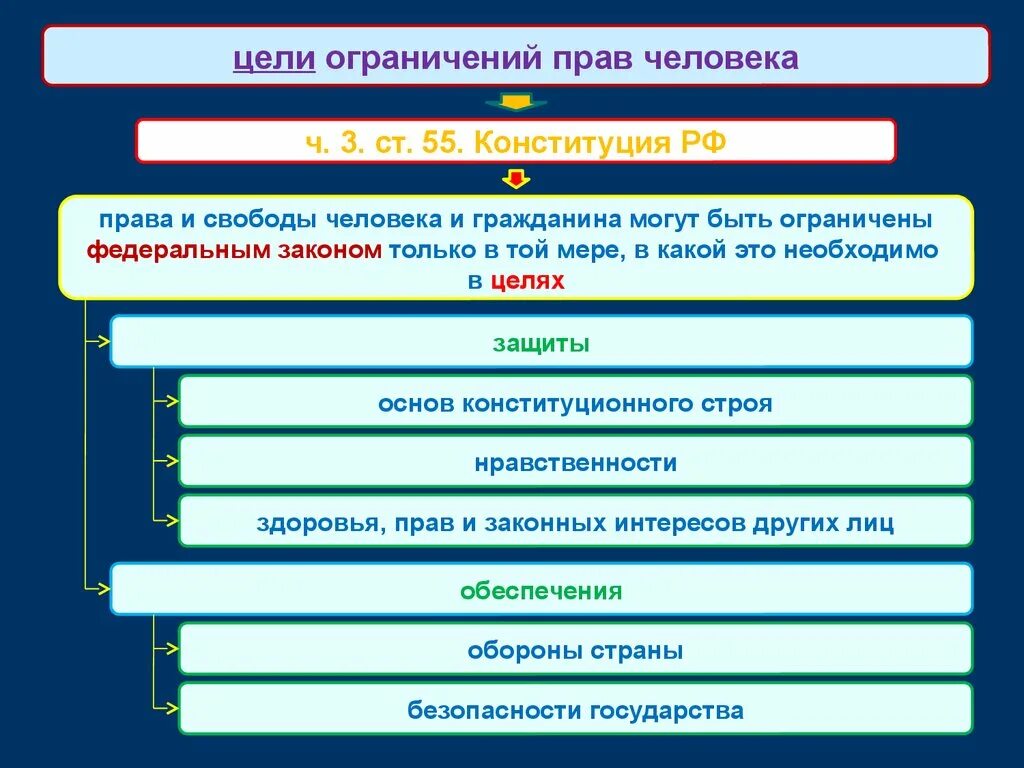 цели ограничений прав человека

ч. 3. ст. 55. Конституция РФ

права и свободы человека и гражданина могут быть ограничены федеральным законом только в той мере, в какой это необходимо в целях

защиты

основ конституционного строя

нравственности

здоровья, прав и законных интересов других лиц

обеспечения

обороны страны

безопасности государства